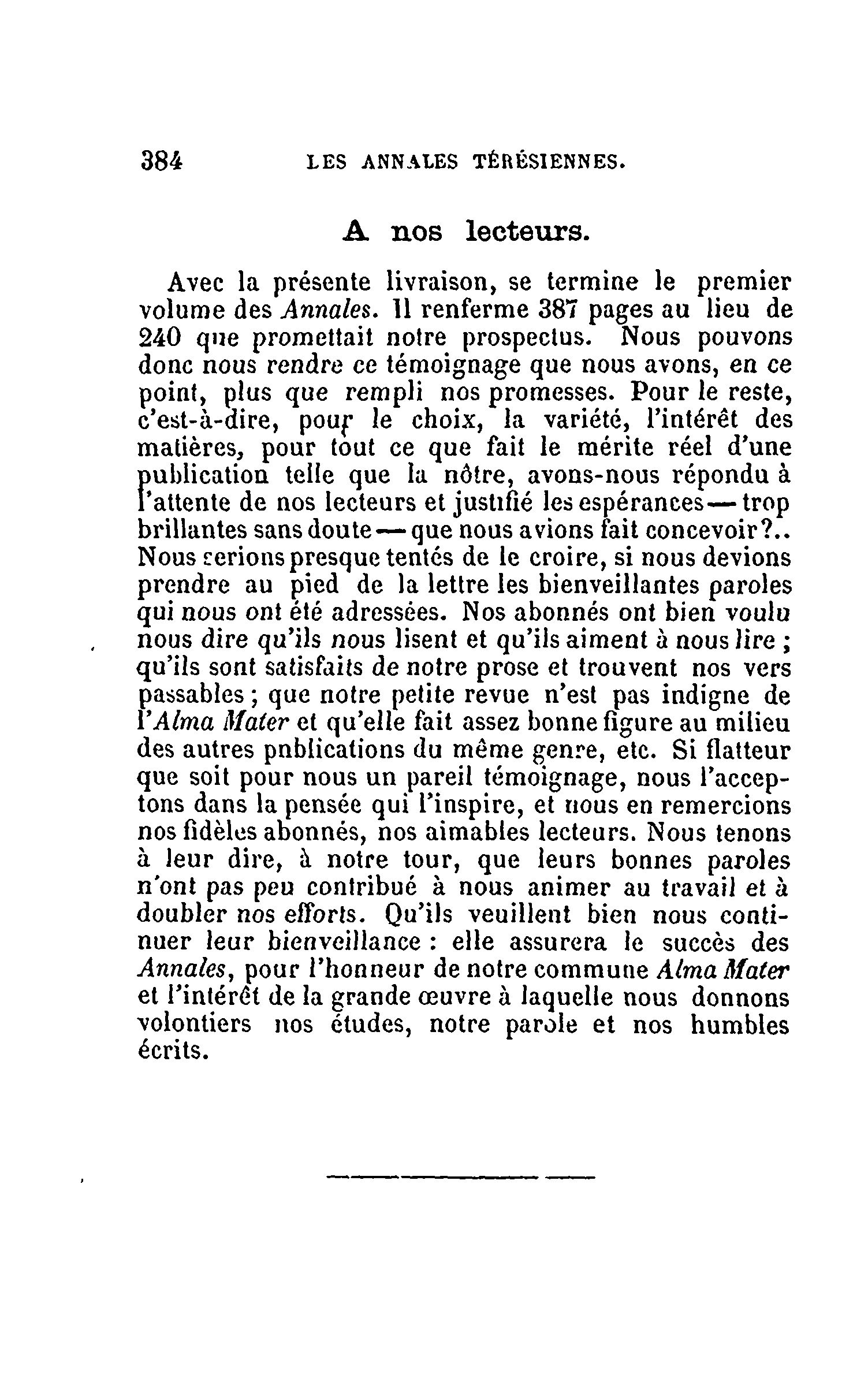 384 LES ANNALES TÉRÉSIENNES.

A nos lecteurs.

Avec la présente livraison, se termine le premier volume des Annales. Il renferme 387 pages au lieu de 240 que promettait notre prospectus. Nous pouvons donc nous rendre ce témoignage que nous avons, en ce point, plus que rempli nos promesses. Pour le reste, c'est-à-dire, pour le choix, la variété, l'intérêt des matières, pour tout ce que fait le mérite réel d'une publication telle que la nôtre, avons-nous répondu à l'attente de nos lecteurs et justifié les espérances — trop brillantes sans doute — que nous avions fait concevoir?.. Nous serions presque tentés de le croire, si nous devions prendre au pied de la lettre les bienveillantes paroles qui nous ont été adressées. Nos abonnés ont bien voulu nous dire qu'ils nous lisent et qu'ils aiment à nous lire ; qu'ils sont satisfaits de notre prose et trouvent nos vers passables ; que notre petite revue n'est pas indigne de l'Alma Mater et qu'elle fait assez bonne figure au milieu des autres pnblications du même genre, etc. Si flatteur que soit pour nous un pareil témoignage, nous l'acceptons dans la pensée qui l'inspire, et nous en remercions nos fidèles abonnés, nos aimables lecteurs. Nous tenons à leur dire, à notre tour, que leurs bonnes paroles n'ont pas peu contribué à nous animer au travail et à doubler nos efforts. Qu'ils veuillent bien nous continuer leur bienveillance : elle assurera le succès des Annales, pour l'honneur de notre commune Alma Mater et l'intérêt de la grande œuvre à laquelle nous donnons volontiers nos études, notre parole et nos humbles écrits.